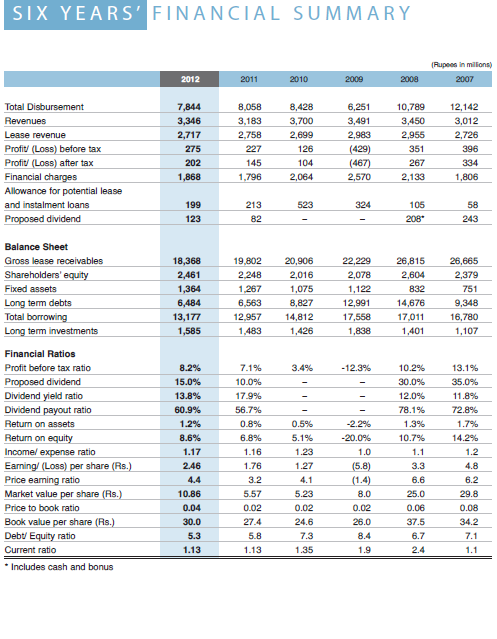 SIX YEARS' FINANCIAL SUMMARY

(Rupees in millions)

| | 2012 | 2011 | 2010 | 2009 | 2008 | 2007 |
|---|---|---|---|---|---|---|
| Total Disbursement | 7,844 | 8,058 | 8,428 | 6,251 | 10,789 | 12,142 |
| Revenues | 3,346 | 3,183 | 3,700 | 3,491 | 3,450 | 3,012 |
| Lease revenue | 2,717 | 2,758 | 2,699 | 2,983 | 2,955 | 2,726 |
| Profit/ (Loss) before tax | 275 | 227 | 126 | (429) | 351 | 396 |
| Profit/ (Loss) after tax | 202 | 145 | 104 | (467) | 267 | 334 |
| Financial charges | 1,868 | 1,796 | 2,064 | 2,570 | 2,133 | 1,806 |
| Allowance for potential lease and instalment loans | 199 | 213 | 523 | 324 | 105 | 58 |
| Proposed dividend | 123 | 82 | – | – | 208* | 243 |
| **Balance Sheet** | | | | | | |
| Gross lease receivables | 18,368 | 19,802 | 20,906 | 22,229 | 26,815 | 26,665 |
| Shareholders' equity | 2,461 | 2,248 | 2,016 | 2,078 | 2,604 | 2,379 |
| Fixed assets | 1,364 | 1,267 | 1,075 | 1,122 | 832 | 751 |
| Long term debts | 6,484 | 6,563 | 8,827 | 12,991 | 14,676 | 9,348 |
| Total borrowing | 13,177 | 12,957 | 14,812 | 17,558 | 17,011 | 16,780 |
| Long term investments | 1,585 | 1,483 | 1,426 | 1,838 | 1,401 | 1,107 |
| **Financial Ratios** | | | | | | |
| Profit before tax ratio | 8.2% | 7.1% | 3.4% | -12.3% | 10.2% | 13.1% |
| Proposed dividend | 15.0% | 10.0% | – | – | 30.0% | 35.0% |
| Dividend yield ratio | 13.8% | 17.9% | – | – | 12.0% | 11.8% |
| Dividend payout ratio | 60.9% | 56.7% | – | – | 78.1% | 72.8% |
| Return on assets | 1.2% | 0.8% | 0.5% | -2.2% | 1.3% | 1.7% |
| Return on equity | 8.6% | 6.8% | 5.1% | -20.0% | 10.7% | 14.2% |
| Income/ expense ratio | 1.17 | 1.16 | 1.23 | 1.0 | 1.1 | 1.2 |
| Earning/ (Loss) per share (Rs.) | 2.46 | 1.76 | 1.27 | (5.8) | 3.3 | 4.8 |
| Price earning ratio | 4.4 | 3.2 | 4.1 | (1.4) | 6.6 | 6.2 |
| Market value per share (Rs.) | 10.86 | 5.57 | 5.23 | 8.0 | 25.0 | 29.8 |
| Price to book ratio | 0.04 | 0.02 | 0.02 | 0.02 | 0.06 | 0.08 |
| Book value per share (Rs.) | 30.0 | 27.4 | 24.6 | 26.0 | 37.5 | 34.2 |
| Debt/ Equity ratio | 5.3 | 5.8 | 7.3 | 8.4 | 6.7 | 7.1 |
| Current ratio | 1.13 | 1.13 | 1.35 | 1.9 | 2.4 | 1.1 |

* Includes cash and bonus